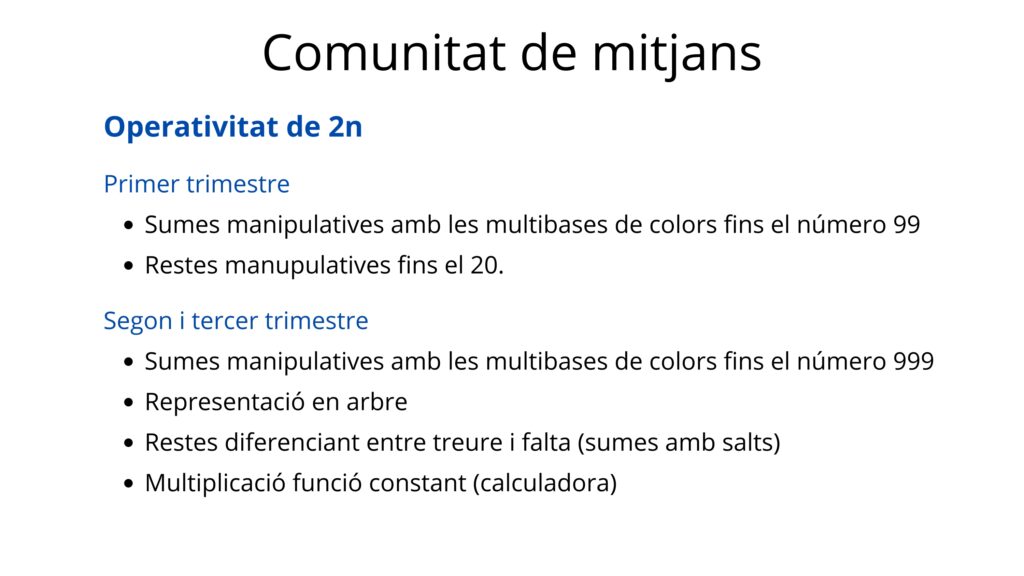 Comunitat de mitjans

Operativitat de 2n

Primer trimestre

• Sumes manipulatives amb les multibases de colors fins el número 99
• Restes manupulatives fins el 20.

Segon i tercer trimestre

• Sumes manipulatives amb les multibases de colors fins el número 999
• Representació en arbre
• Restes diferenciant entre treure i falta (sumes amb salts)
• Multiplicació funció constant (calculadora)